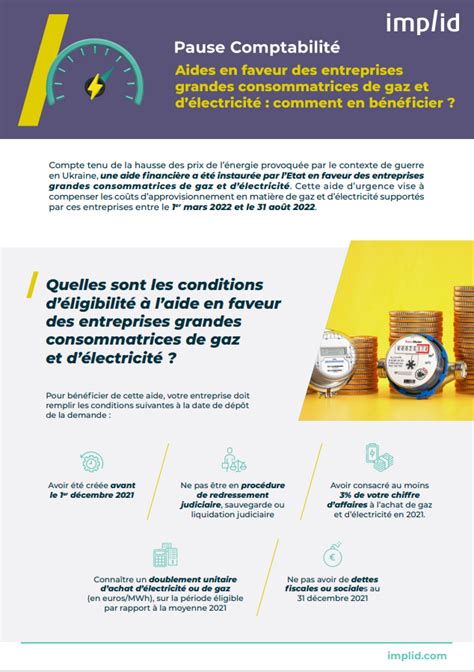 implid

Pause Comptabilité

Aides en faveur des entreprises grandes consommatrices de gaz et d'électricité : comment en bénéficier ?

Compte tenu de la hausse des prix de l'énergie provoquée par le contexte de guerre en Ukraine, une aide financière a été instaurée par l'Etat en faveur des entreprises grandes consommatrices de gaz et d'électricité. Cette aide d'urgence vise à compenser les coûts d'approvisionnement en matière de gaz et d'électricité supportés par ces entreprises entre le 1er mars 2022 et le 31 août 2022.

Quelles sont les conditions d'éligibilité à l'aide en faveur des entreprises grandes consommatrices de gaz et d'électricité ?

Pour bénéficier de cette aide, votre entreprise doit remplir les conditions suivantes à la date de dépôt de la demande :

Avoir été créée avant le 1er décembre 2021

Ne pas être en procédure de redressement judiciaire, sauvegarde ou liquidation judiciaire

Avoir consacré au moins 3% de votre chiffre d'affaires à l'achat de gaz et d'électricité en 2021.

Connaître un doublement unitaire d'achat d'électricité ou de gaz (en euros/MWh), sur la période éligible par rapport à la moyenne 2021

Ne pas avoir de dettes fiscales ou sociales au 31 décembre 2021

implid.com